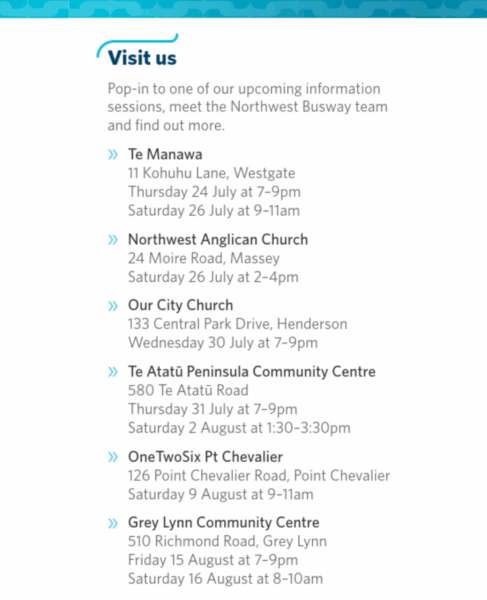 Visit us

Pop-in to one of our upcoming information sessions, meet the Northwest Busway team and find out more.

» Te Manawa
11 Kohuhu Lane, Westgate
Thursday 24 July at 7–9pm
Saturday 26 July at 9–11am

» Northwest Anglican Church
24 Moire Road, Massey
Saturday 26 July at 2–4pm

» Our City Church
133 Central Park Drive, Henderson
Wednesday 30 July at 7–9pm

» Te Atatū Peninsula Community Centre
580 Te Atatū Road
Thursday 31 July at 7–9pm
Saturday 2 August at 1:30–3:30pm

» OneTwoSix Pt Chevalier
126 Point Chevalier Road, Point Chevalier
Saturday 9 August at 9–11am

» Grey Lynn Community Centre
510 Richmond Road, Grey Lynn
Friday 15 August at 7–9pm
Saturday 16 August at 8–10am